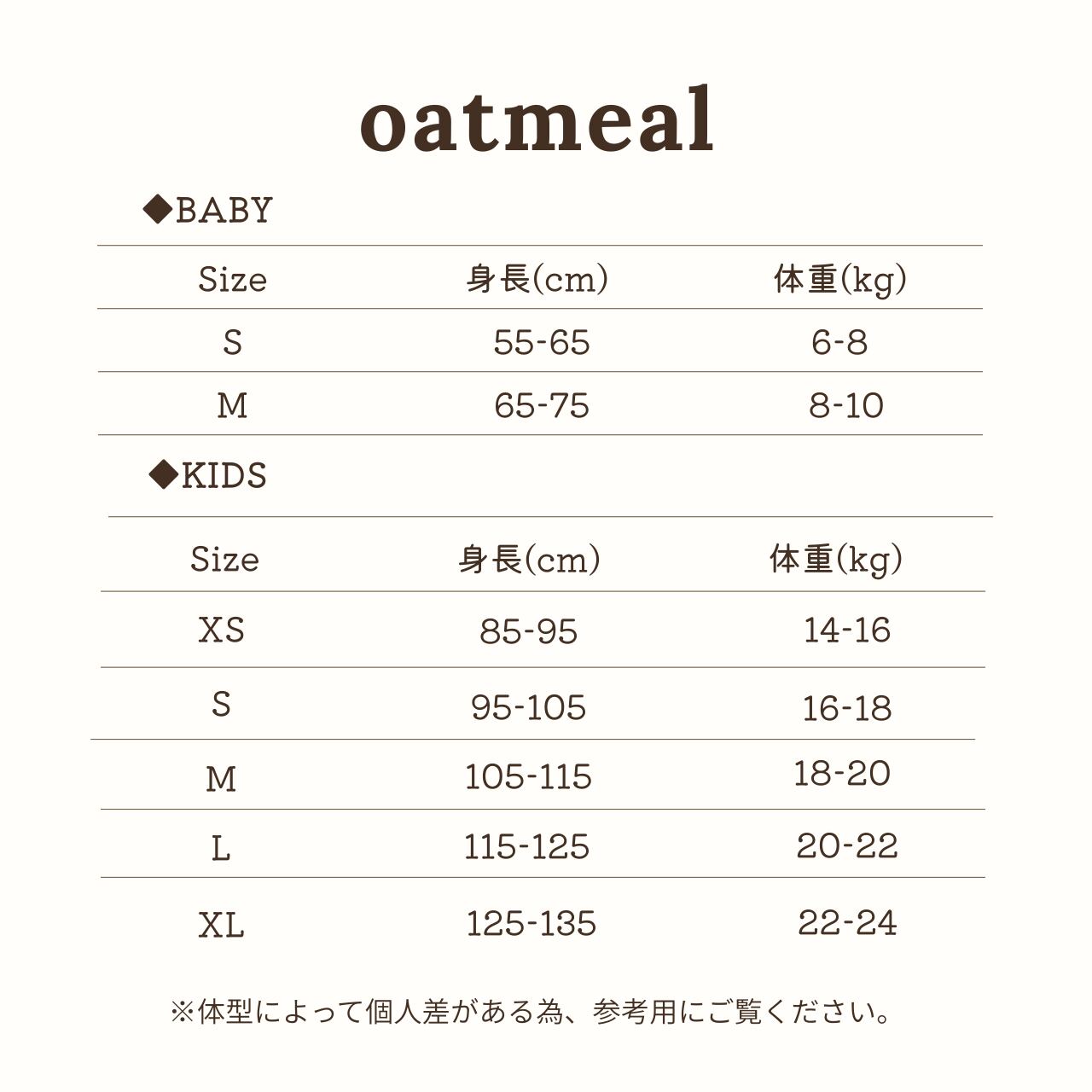 oatmeal

◆BABY

| Size | 身長(cm) | 体重(kg) |
|---|---|---|
| S | 55-65 | 6-8 |
| M | 65-75 | 8-10 |

◆KIDS

| Size | 身長(cm) | 体重(kg) |
|---|---|---|
| XS | 85-95 | 14-16 |
| S | 95-105 | 16-18 |
| M | 105-115 | 18-20 |
| L | 115-125 | 20-22 |
| XL | 125-135 | 22-24 |

※体型によって個人差がある為、参考用にご覧ください。